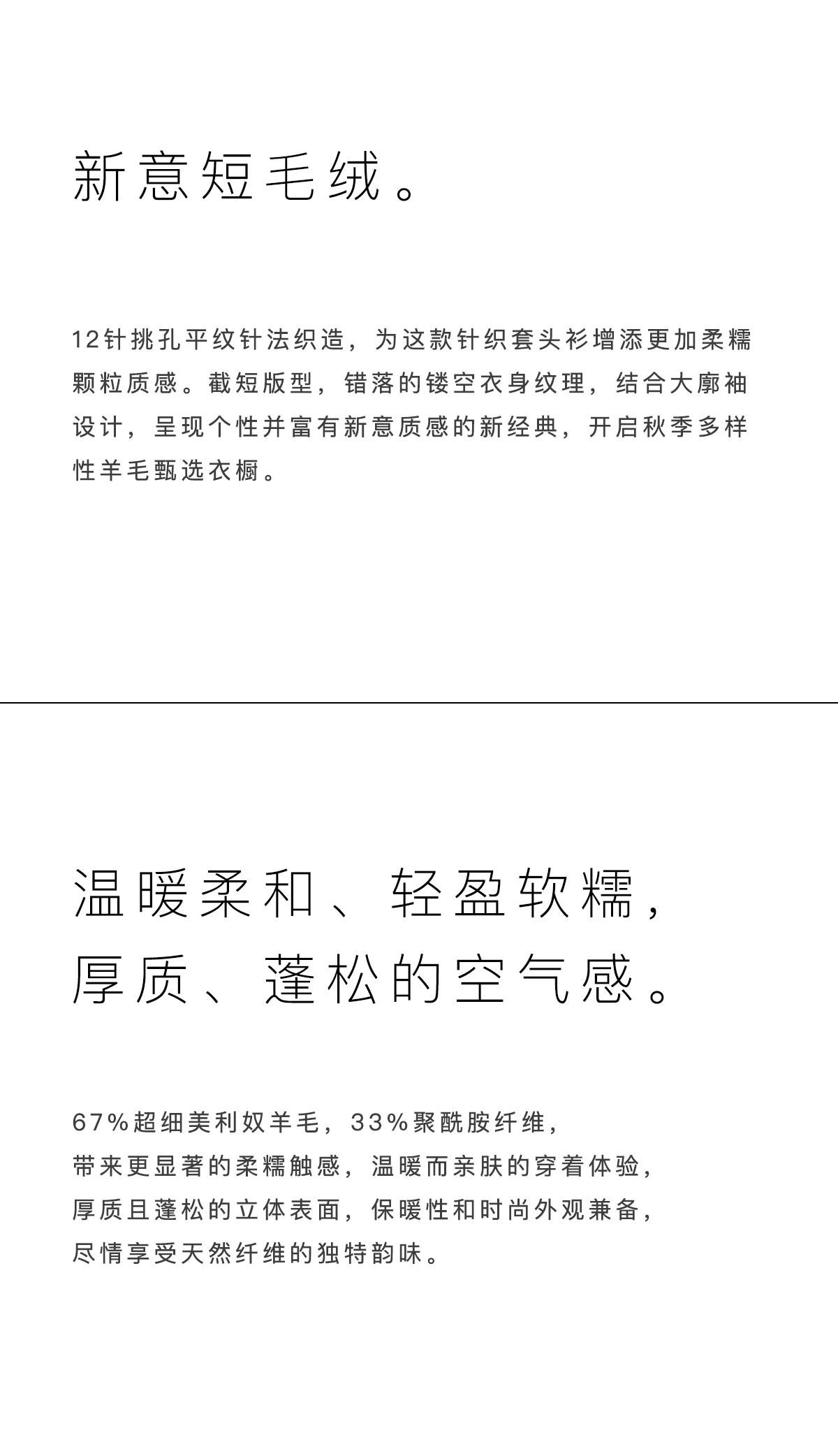 新意短毛绒。

12针挑孔平纹针法织造，为这款针织套头衫增添更加柔糯颗粒质感。截短版型，错落的镂空衣身纹理，结合大廓袖设计，呈现个性并富有新意质感的新经典，开启秋季多样性羊毛甄选衣橱。

温暖柔和、轻盈软糯，
厚质、蓬松的空气感。

67%超细美利奴羊毛，33%聚酰胺纤维，
带来更显著的柔糯触感，温暖而亲肤的穿着体验，
厚质且蓬松的立体表面，保暖性和时尚外观兼备，
尽情享受天然纤维的独特韵味。